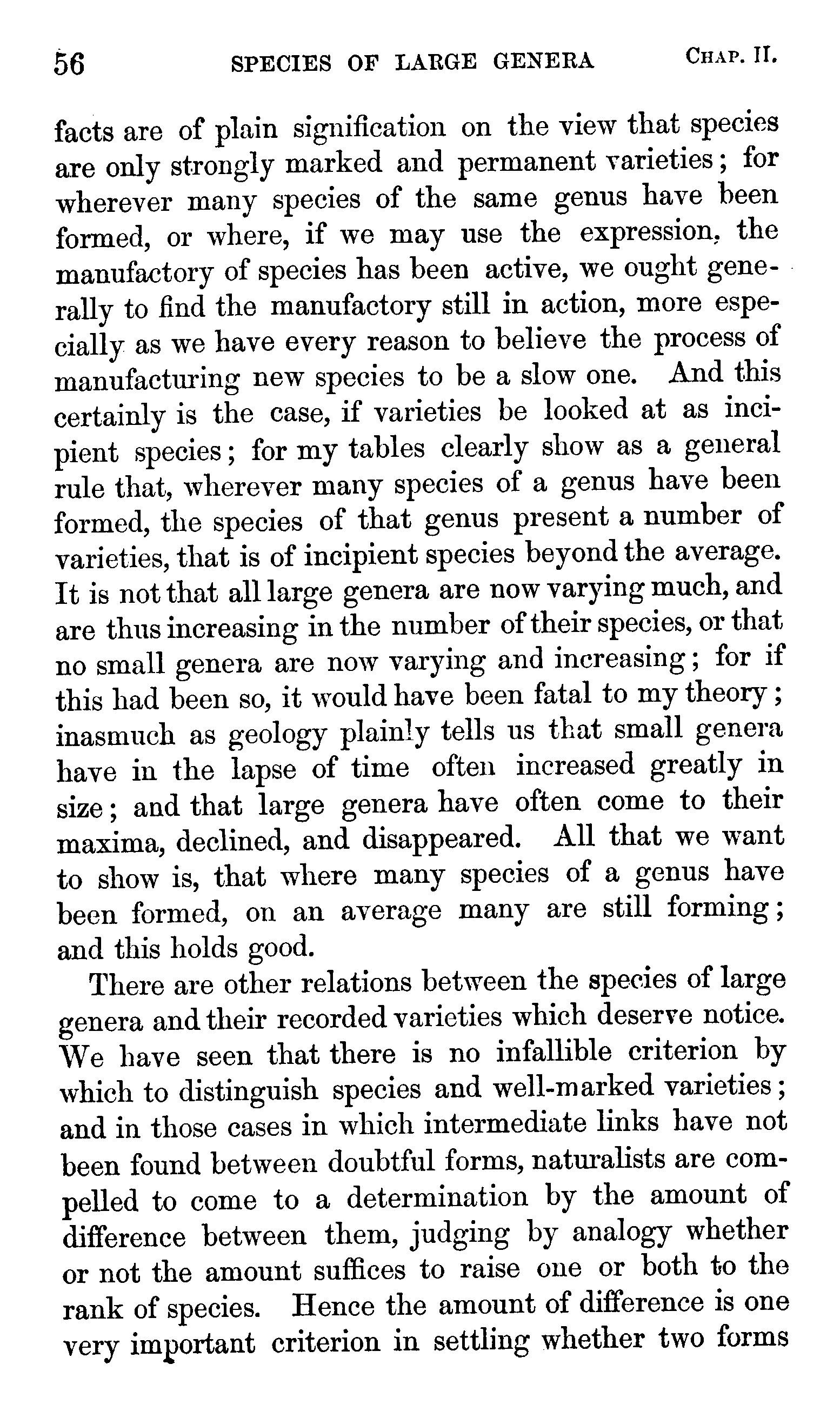 56 SPECIES OF LARGE GENERA CHAP. II.

facts are of plain signification on the view that species are only strongly marked and permanent varieties; for wherever many species of the same genus have been formed, or where, if we may use the expression, the manufactory of species has been active, we ought generally to find the manufactory still in action, more especially as we have every reason to believe the process of manufacturing new species to be a slow one. And this certainly is the case, if varieties be looked at as incipient species; for my tables clearly show as a general rule that, wherever many species of a genus have been formed, the species of that genus present a number of varieties, that is of incipient species beyond the average. It is not that all large genera are now varying much, and are thus increasing in the number of their species, or that no small genera are now varying and increasing; for if this had been so, it would have been fatal to my theory; inasmuch as geology plainly tells us that small genera have in the lapse of time often increased greatly in size; and that large genera have often come to their maxima, declined, and disappeared. All that we want to show is, that where many species of a genus have been formed, on an average many are still forming; and this holds good.

There are other relations between the species of large genera and their recorded varieties which deserve notice. We have seen that there is no infallible criterion by which to distinguish species and well-marked varieties; and in those cases in which intermediate links have not been found between doubtful forms, naturalists are compelled to come to a determination by the amount of difference between them, judging by analogy whether or not the amount suffices to raise one or both to the rank of species. Hence the amount of difference is one very important criterion in settling whether two forms